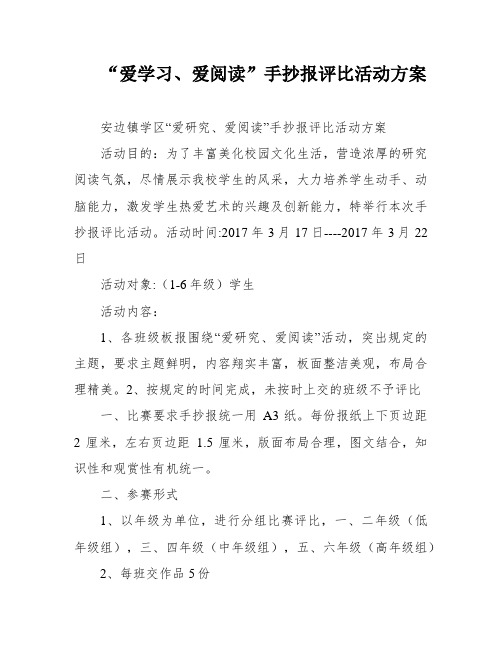 “爱学习、爱阅读”手抄报评比活动方案

安边镇学区“爱研究、爱阅读”手抄报评比活动方案

活动目的：为了丰富美化校园文化生活，营造浓厚的研究阅读气氛，尽情展示我校学生的风采，大力培养学生动手、动脑能力，激发学生热爱艺术的兴趣及创新能力，特举行本次手抄报评比活动。活动时间:2017 年 3 月 17 日----2017 年 3 月 22 日

活动对象:（1-6 年级）学生

活动内容：

1、各班级板报围绕“爱研究、爱阅读”活动，突出规定的主题，要求主题鲜明，内容翔实丰富，板面整洁美观，布局合理精美。2、按规定的时间完成，未按时上交的班级不予评比

一、比赛要求手抄报统一用 A3 纸。每份报纸上下页边距 2 厘米，左右页边距 1.5 厘米，版面布局合理，图文结合，知识性和观赏性有机统一。

二、参赛形式

1、以年级为单位，进行分组比赛评比，一、二年级（低年级组），三、四年级（中年级组），五、六年级（高年级组）

2、每班交作品 5 份